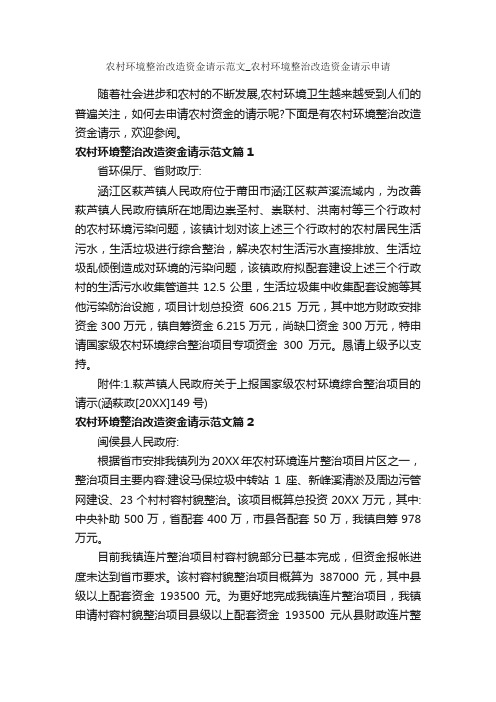 农村环境整治改造资金请示范文_农村环境整治改造资金请示申请

随着社会进步和农村的不断发展,农村环境卫生越来越受到人们的普遍关注，如何去申请农村资金的请示呢?下面是有农村环境整治改造资金请示，欢迎参阅。

农村环境整治改造资金请示范文篇 1

省环保厅、省财政厅:

涵江区萩芦镇人民政府位于莆田市涵江区萩芦溪流域内，为改善萩芦镇人民政府镇所在地周边崇圣村、崇联村、洪南村等三个行政村的农村环境污染问题，该镇计划对该上述三个行政村的农村居民生活污水，生活垃圾进行综合整治，解决农村生活污水直接排放、生活垃圾乱倾倒造成对环境的污染问题，该镇政府拟配套建设上述三个行政村的生活污水收集管道共 12.5 公里，生活垃圾集中收集配套设施等其他污染防治设施，项目计划总投资 606.215 万元，其中地方财政安排资金 300 万元，镇自筹资金 6.215 万元，尚缺口资金 300 万元，特申请国家级农村环境综合整治项目专项资金 300 万元。恳请上级予以支持。

附件:1.萩芦镇人民政府关于上报国家级农村环境综合整治项目的请示(涵萩政[20XX]149 号)

农村环境整治改造资金请示范文篇 2

闽侯县人民政府:

根据省市安排我镇列为 20XX 年农村环境连片整治项目片区之一，整治项目主要内容:建设马保垃圾中转站 1 座、新峰溪清淤及周边污管网建设、23 个村村容村貌整治。该项目概算总投资 20XX 万元，其中:中央补助 500 万，省配套 400 万，市县各配套 50 万，我镇自筹 978 万元。

目前我镇连片整治项目村容村貌部分已基本完成，但资金报帐进度未达到省市要求。该村容村貌整治项目概算为 387000 元，其中县级以上配套资金 193500 元。为更好地完成我镇连片整治项目，我镇申请村容村貌整治项目县级以上配套资金 193500 元从县财政连片整